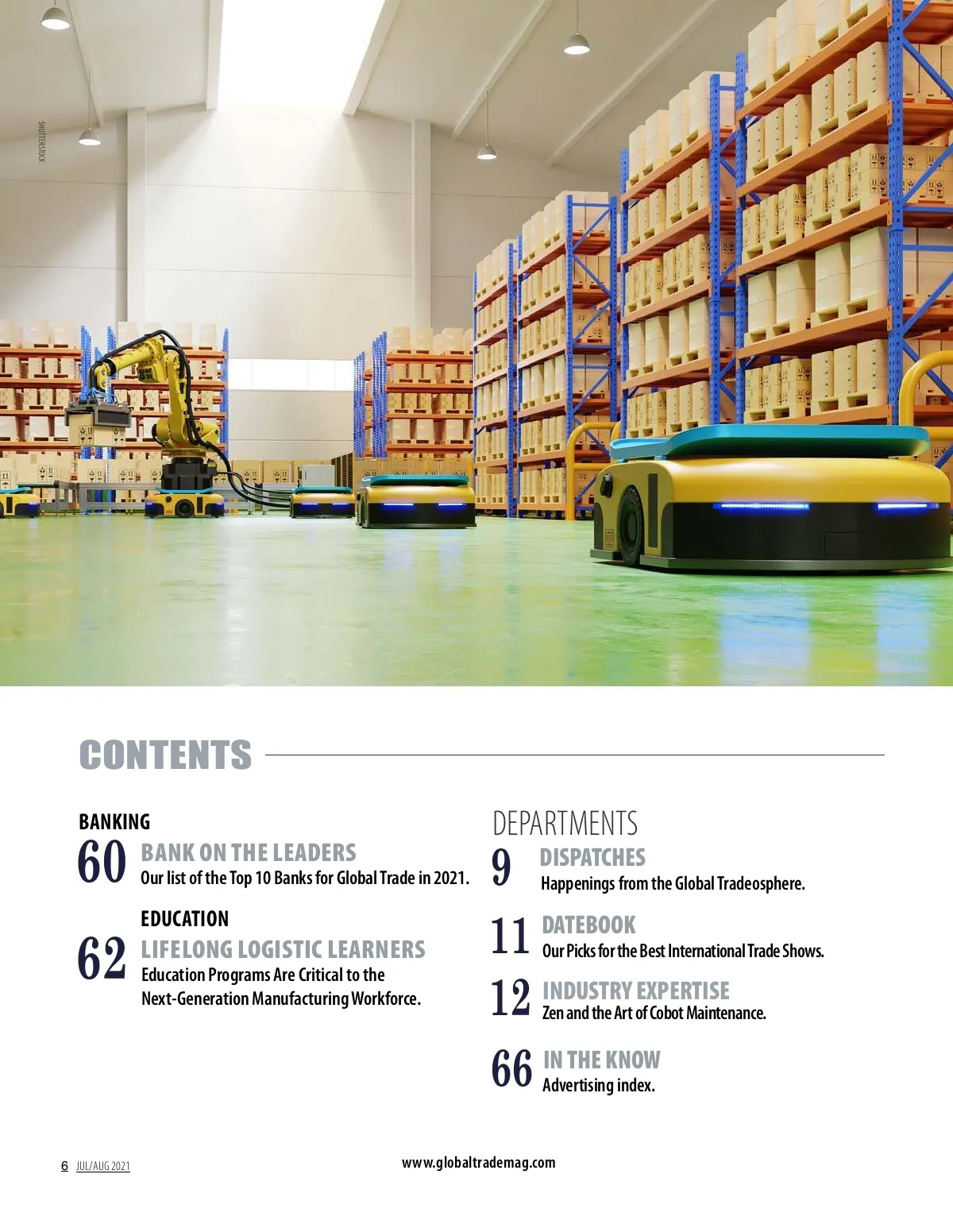 SHUTTERSTOCK

CONTENTS

BANKING

60 BANK ON THE LEADERS
Our list of the Top 10 Banks for Global Trade in 2021.

EDUCATION

62 LIFELONG LOGISTIC LEARNERS
Education Programs Are Critical to the Next-Generation Manufacturing Workforce.

DEPARTMENTS

9 DISPATCHES
Happenings from the Global Tradeosphere.

11 DATEBOOK
Our Picks for the Best International Trade Shows.

12 INDUSTRY EXPERTISE
Zen and the Art of Cobot Maintenance.

66 IN THE KNOW
Advertising index.

6 JUL/AUG 2021

www.globaltrademag.com